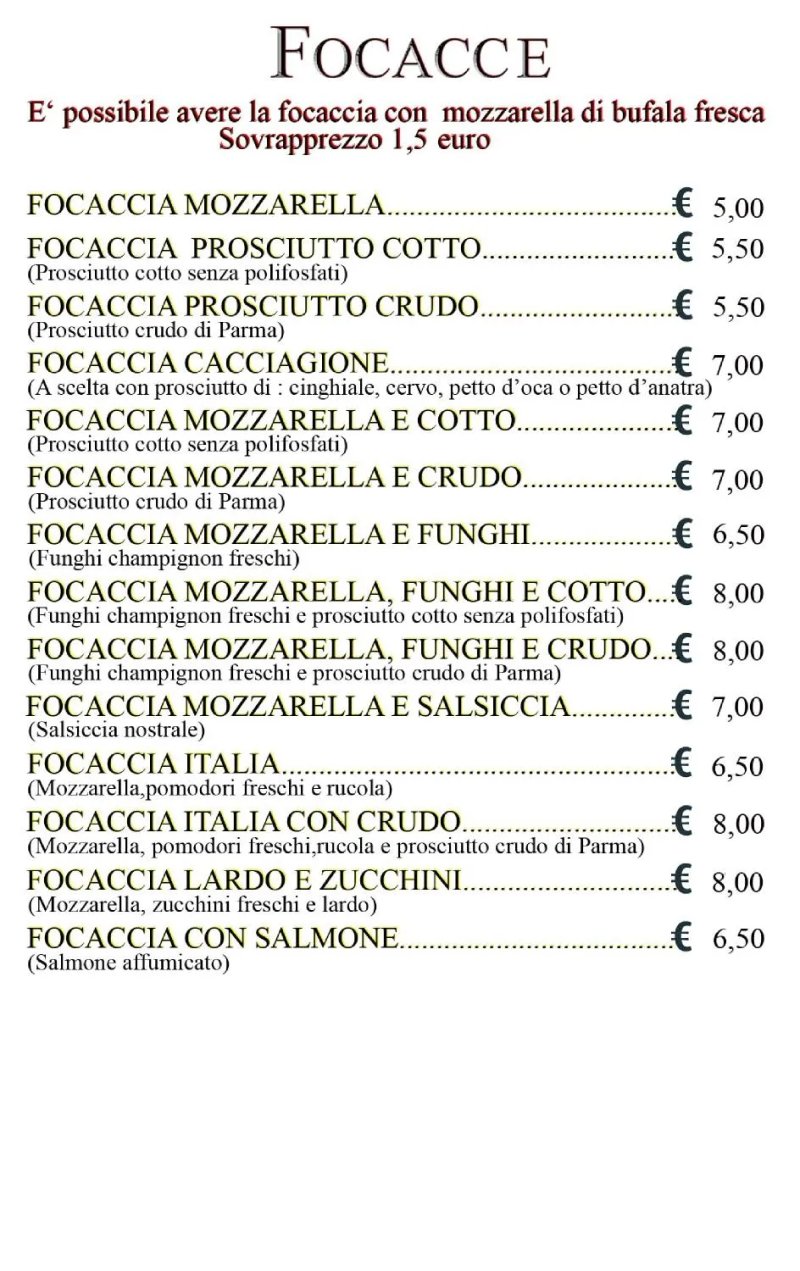 FOCACCE

E' possibile avere la focaccia con mozzarella di bufala fresca
Sovrapprezzo 1,5 euro

FOCACCIA MOZZARELLA € 5,00

FOCACCIA PROSCIUTTO COTTO € 5,50
(Prosciutto cotto senza polifosfati)

FOCACCIA PROSCIUTTO CRUDO € 5,50
(Prosciutto crudo di Parma)

FOCACCIA CACCIAGIONE € 7,00
(A scelta con prosciutto di : cinghiale, cervo, petto d'oca o petto d'anatra)

FOCACCIA MOZZARELLA E COTTO € 7,00
(Prosciutto cotto senza polifosfati)

FOCACCIA MOZZARELLA E CRUDO € 7,00
(Prosciutto crudo di Parma)

FOCACCIA MOZZARELLA E FUNGHI € 6,50
(Funghi champignon freschi)

FOCACCIA MOZZARELLA, FUNGHI E COTTO € 8,00
(Funghi champignon freschi e prosciutto cotto senza polifosfati)

FOCACCIA MOZZARELLA, FUNGHI E CRUDO € 8,00
(Funghi champignon freschi e prosciutto crudo di Parma)

FOCACCIA MOZZARELLA E SALSICCIA € 7,00
(Salsiccia nostrale)

FOCACCIA ITALIA € 6,50
(Mozzarella,pomodori freschi e rucola)

FOCACCIA ITALIA CON CRUDO € 8,00
(Mozzarella, pomodori freschi,rucola e prosciutto crudo di Parma)

FOCACCIA LARDO E ZUCCHINI € 8,00
(Mozzarella, zucchini freschi e lardo)

FOCACCIA CON SALMONE € 6,50
(Salmone affumicato)